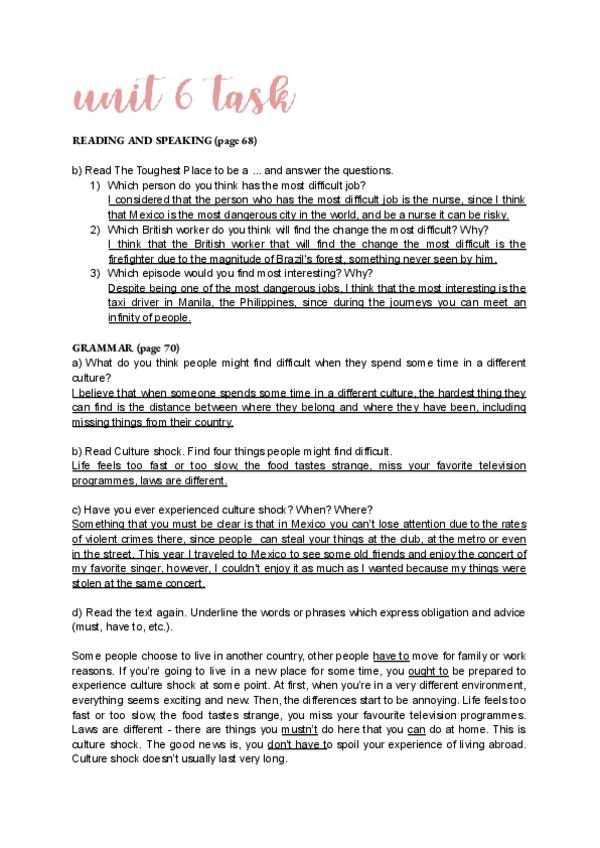 unit 6 task

READING AND SPEAKING (page 68)

b) Read The Toughest Place to be a ... and answer the questions.
1) Which person do you think has the most difficult job?
I considered that the person who has the most difficult job is the nurse, since I think that Mexico is the most dangerous city in the world, and be a nurse it can be risky.
2) Which British worker do you think will find the change the most difficult? Why?
I think that the British worker that will find the change the most difficult is the firefighter due to the magnitude of Brazil's forest, something never seen by him.
3) Which episode would you find most interesting? Why?
Despite being one of the most dangerous jobs, I think that the most interesting is the taxi driver in Manila, the Philippines, since during the journeys you can meet an infinity of people.

GRAMMAR (page 70)
a) What do you think people might find difficult when they spend some time in a different culture?
I believe that when someone spends some time in a different culture, the hardest thing they can find is the distance between where they belong and where they have been, including missing things from their country.

b) Read Culture shock. Find four things people might find difficult.
Life feels too fast or too slow, the food tastes strange, miss your favorite television programmes, laws are different.

c) Have you ever experienced culture shock? When? Where?
Something that you must be clear is that in Mexico you can't lose attention due to the rates of violent crimes there, since people can steal your things at the club, at the metro or even in the street. This year I traveled to Mexico to see some old friends and enjoy the concert of my favorite singer, however, I couldn't enjoy it as much as I wanted because my things were stolen at the same concert.

d) Read the text again. Underline the words or phrases which express obligation and advice (must, have to, etc.).

Some people choose to live in another country, other people have to move for family or work reasons. If you're going to live in a new place for some time, you ought to be prepared to experience culture shock at some point. At first, when you're in a very different environment, everything seems exciting and new. Then, the differences start to be annoying. Life feels too fast or too slow, the food tastes strange, you miss your favourite television programmes. Laws are different - there are things you mustn't do here that you can do at home. This is culture shock. The good news is, you don't have to spoil your experience of living abroad. Culture shock doesn't usually last very long.